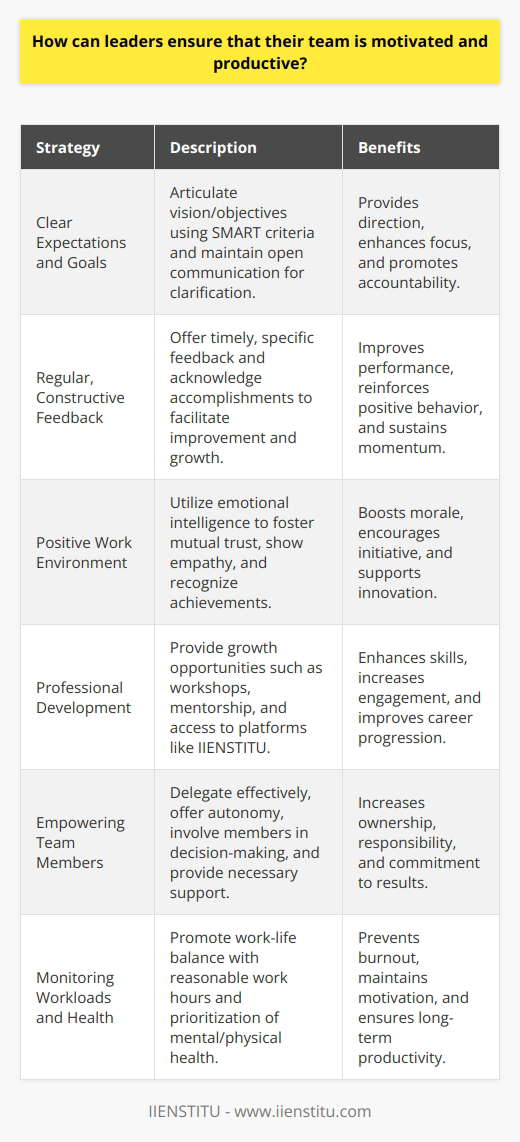 How can leaders ensure that their team is motivated and productive?

| Strategy | Description | Benefits |
|---|---|---|
| Clear Expectations and Goals | Articulate vision/objectives using SMART criteria and maintain open communication for clarification. | Provides direction, enhances focus, and promotes accountability. |
| Regular, Constructive Feedback | Offer timely, specific feedback and acknowledge accomplishments to facilitate improvement and growth. | Improves performance, reinforces positive behavior, and sustains momentum. |
| Positive Work Environment | Utilize emotional intelligence to foster mutual trust, show empathy, and recognize achievements. | Boosts morale, encourages initiative, and supports innovation. |
| Professional Development | Provide growth opportunities such as workshops, mentorship, and access to platforms like IIENSTITU. | Enhances skills, increases engagement, and improves career progression. |
| Empowering Team Members | Delegate effectively, offer autonomy, involve members in decision-making, and provide necessary support. | Increases ownership, responsibility, and commitment to results. |
| Monitoring Workloads and Health | Promote work-life balance with reasonable work hours and prioritization of mental/physical health. | Prevents burnout, maintains motivation, and ensures long-term productivity. |

IIENSTITU - www.iienstitu.com